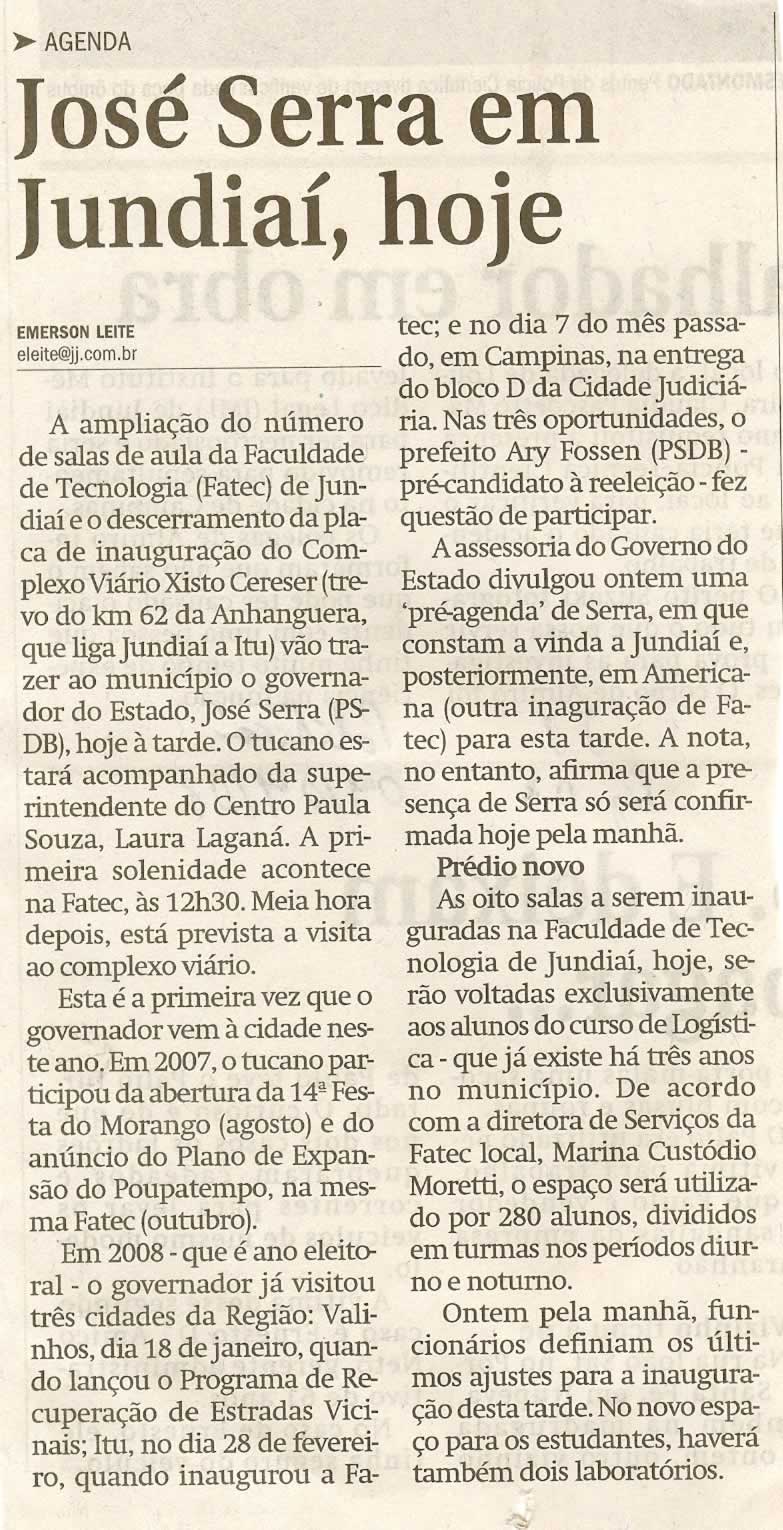 AGENDA

José Serra em Jundiaí, hoje

EMERSON LEITE
eleite@jj.com.br

A ampliação do número de salas de aula da Faculdade de Tecnologia (Fatec) de Jundiaí e o descerramento da placa de inauguração do Complexo Viário Xisto Cereser (trevo do km 62 da Anhanguera, que liga Jundiaí a Itu) vão trazer ao município o governador do Estado, José Serra (PSDB), hoje à tarde. O tucano estará acompanhado da superintendente do Centro Paula Souza, Laura Laganá. A primeira solenidade acontece na Fatec, às 12h30. Meia hora depois, está prevista a visita ao complexo viário.

Esta é a primeira vez que o governador vem à cidade neste ano. Em 2007, o tucano participou da abertura da 14ª Festa do Morango (agosto) e do anúncio do Plano de Expansão do Poupatempo, na mesma Fatec (outubro).

Em 2008 - que é ano eleitoral - o governador já visitou três cidades da Região: Valinhos, dia 18 de janeiro, quando lançou o Programa de Recuperação de Estradas Vicinais; Itu, no dia 28 de fevereiro, quando inaugurou a Fatec; e no dia 7 do mês passado, em Campinas, na entrega do bloco D da Cidade Judiciária. Nas três oportunidades, o prefeito Ary Fossen (PSDB) - pré-candidato à reeleição - fez questão de participar.

A assessoria do Governo do Estado divulgou ontem uma 'pré-agenda' de Serra, em que constam a vinda a Jundiaí e, posteriormente, em Americana (outra inaguração de Fatec) para esta tarde. A nota, no entanto, afirma que a presença de Serra só será confirmada hoje pela manhã.

Prédio novo
As oito salas a serem inauguradas na Faculdade de Tecnologia de Jundiaí, hoje, serão voltadas exclusivamente aos alunos do curso de Logística - que já existe há três anos no município. De acordo com a diretora de Serviços da Fatec local, Marina Custódio Moretti, o espaço será utilizado por 280 alunos, divididos em turmas nos períodos diurno e noturno.

Ontem pela manhã, funcionários definiam os últimos ajustes para a inauguração desta tarde. No novo espaço para os estudantes, haverá também dois laboratórios.